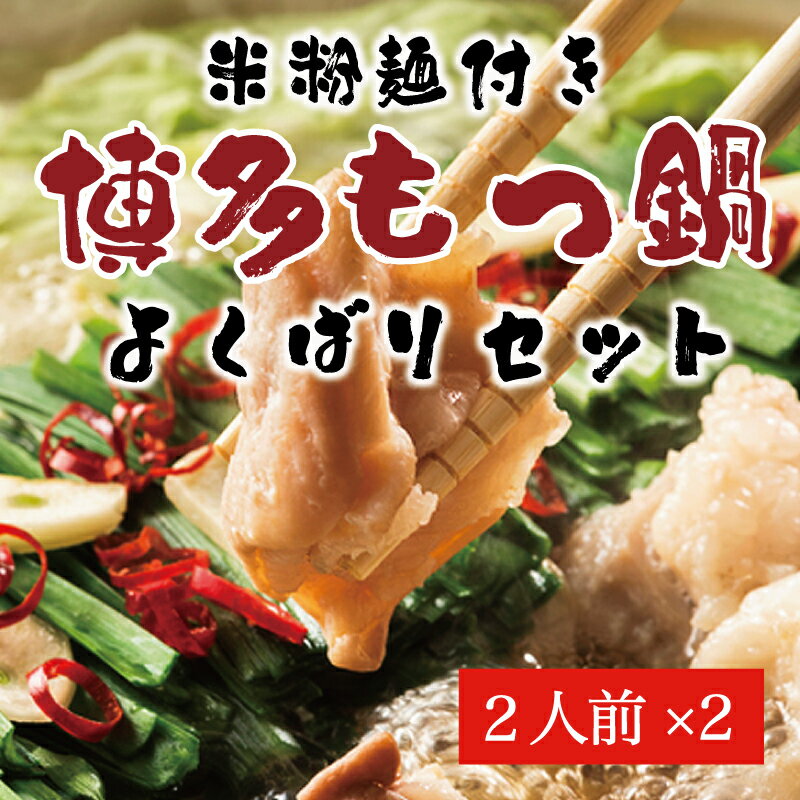 米粉麺付き

博多もつ鍋

よくばりセット

2人前 ×2